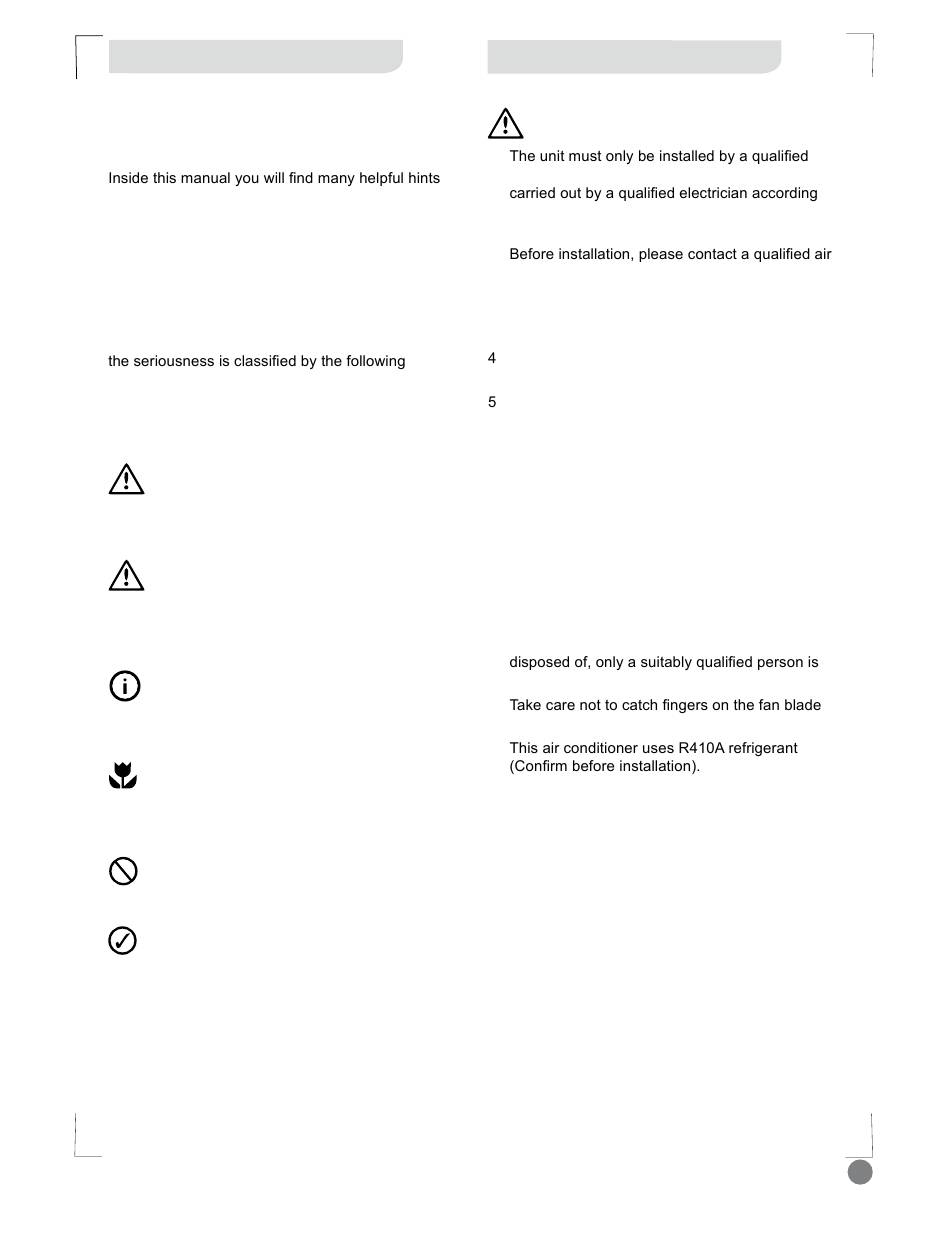 Inside this manual you will find many helpful hints

the seriousness is classified by the following

The unit must only be installed by a qualified

carried out by a qualified electrician according

Before installation, please contact a qualified air

4

5

disposed of, only a suitably qualified person is

Take care not to catch fingers on the fan blade

This air conditioner uses R410A refrigerant (Confirm before installation).